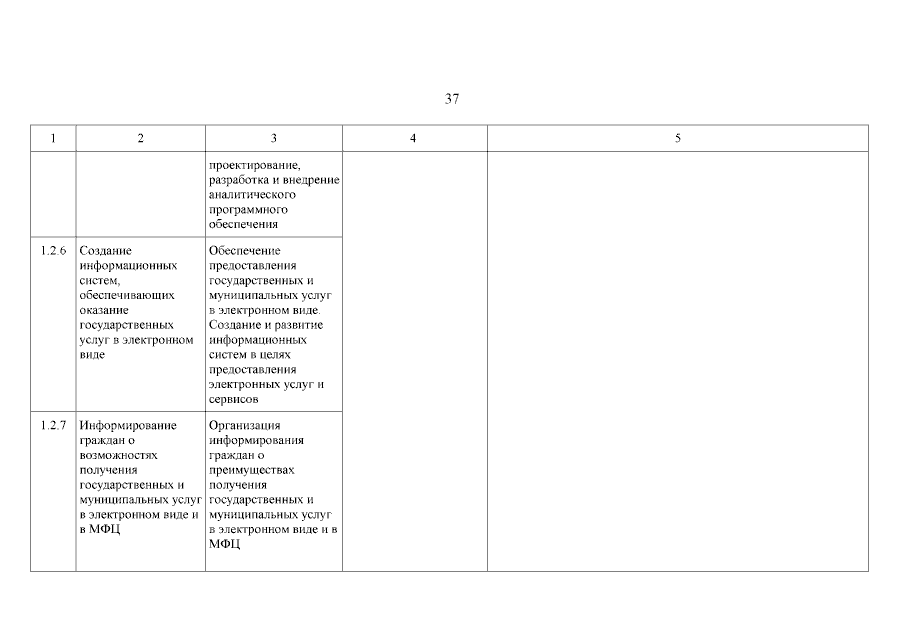 37

| 1 | 2 | 3 | 4 | 5 |
|---|---|---|---|---|
| | | проектирование, разработка и внедрение аналитического программного обеспечения | | |
| 1.2.6 | Создание информационных систем, обеспечивающих оказание государственных услуг в электронном виде | Обеспечение предоставления государственных и муниципальных услуг в электронном виде. Создание и развитие информационных систем в целях предоставления электронных услуг и сервисов | | |
| 1.2.7 | Информирование граждан о возможностях получения государственных и муниципальных услуг в электронном виде и в МФЦ | Организация информирования граждан о преимуществах получения государственных и муниципальных услуг в электронном виде и в МФЦ | | |